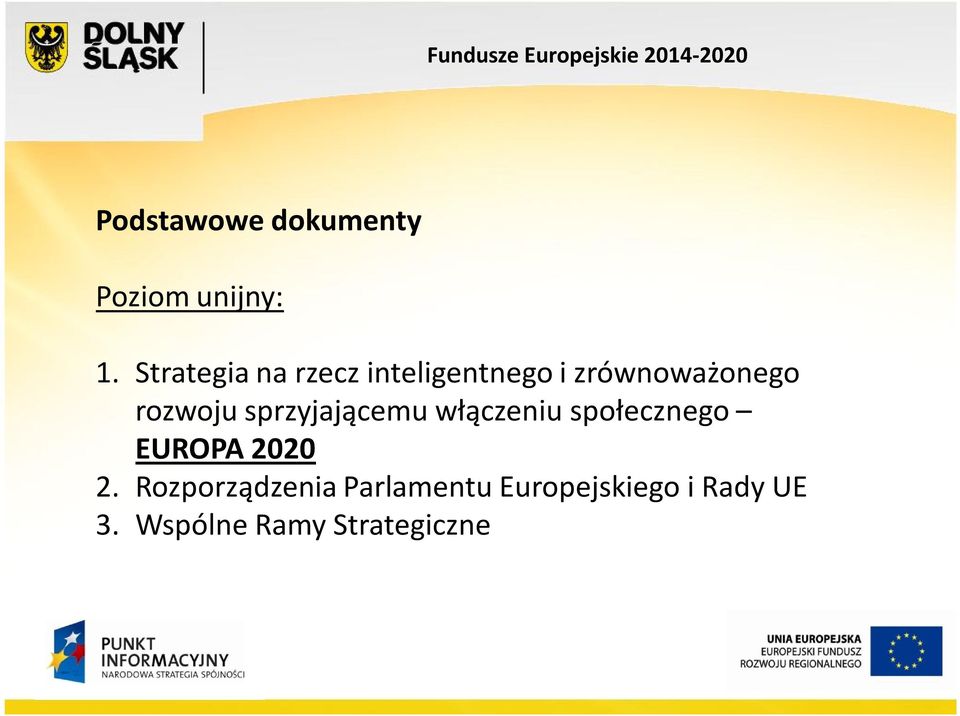 DOLNY ŚLĄSK

Fundusze Europejskie 2014-2020

Podstawowe dokumenty

Poziom unijny:

1. Strategia na rzecz inteligentnego i zrównoważonego rozwoju sprzyjającemu włączeniu społecznego – EUROPA 2020
2. Rozporządzenia Parlamentu Europejskiego i Rady UE
3. Wspólne Ramy Strategiczne

PUNKT INFORMACYJNY
NARODOWA STRATEGIA SPÓJNOŚCI

UNIA EUROPEJSKA
EUROPEJSKI FUNDUSZ ROZWOJU REGIONALNEGO